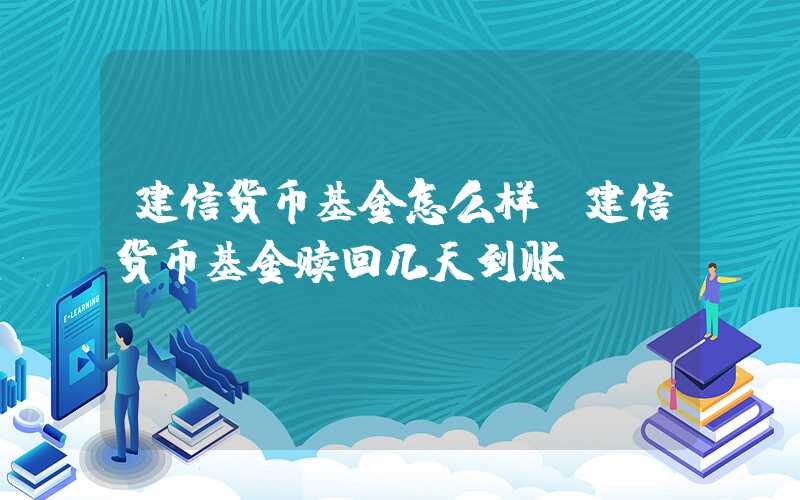 建信货币基金怎么样 建信货币基金赎回几天到账

E-LEARNING